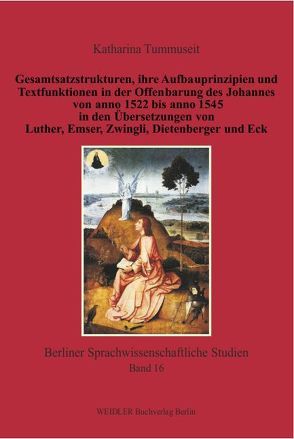 Katharina Tummuseit

Gesamtsatzstrukturen, ihre Aufbauprinzipien und Textfunktionen in der Offenbarung des Johannes von anno 1522 bis anno 1545 in den Übersetzungen von Luther, Emser, Zwingli, Dietenberger und Eck

Berliner Sprachwissenschaftliche Studien
Band 16

WEIDLER Buchverlag Berlin